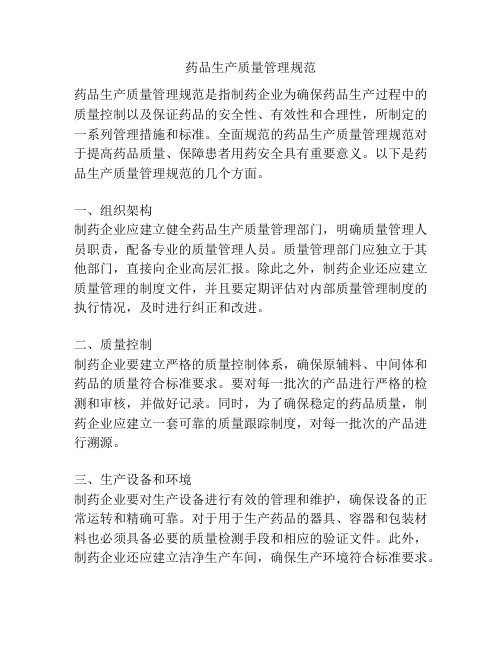 药品生产质量管理规范

药品生产质量管理规范是指制药企业为确保药品生产过程中的质量控制以及保证药品的安全性、有效性和合理性，所制定的一系列管理措施和标准。全面规范的药品生产质量管理规范对于提高药品质量、保障患者用药安全具有重要意义。以下是药品生产质量管理规范的几个方面。

一、组织架构
制药企业应建立健全药品生产质量管理部门，明确质量管理人员职责，配备专业的质量管理人员。质量管理部门应独立于其他部门，直接向企业高层汇报。除此之外，制药企业还应建立质量管理的制度文件，并且要定期评估对内部质量管理制度的执行情况，及时进行纠正和改进。

二、质量控制
制药企业要建立严格的质量控制体系，确保原辅料、中间体和药品的质量符合标准要求。要对每一批次的产品进行严格的检测和审核，并做好记录。同时，为了确保稳定的药品质量，制药企业应建立一套可靠的质量跟踪制度，对每一批次的产品进行溯源。

三、生产设备和环境
制药企业要对生产设备进行有效的管理和维护，确保设备的正常运转和精确可靠。对于用于生产药品的器具、容器和包装材料也必须具备必要的质量检测手段和相应的验证文件。此外，制药企业还应建立洁净生产车间，确保生产环境符合标准要求。